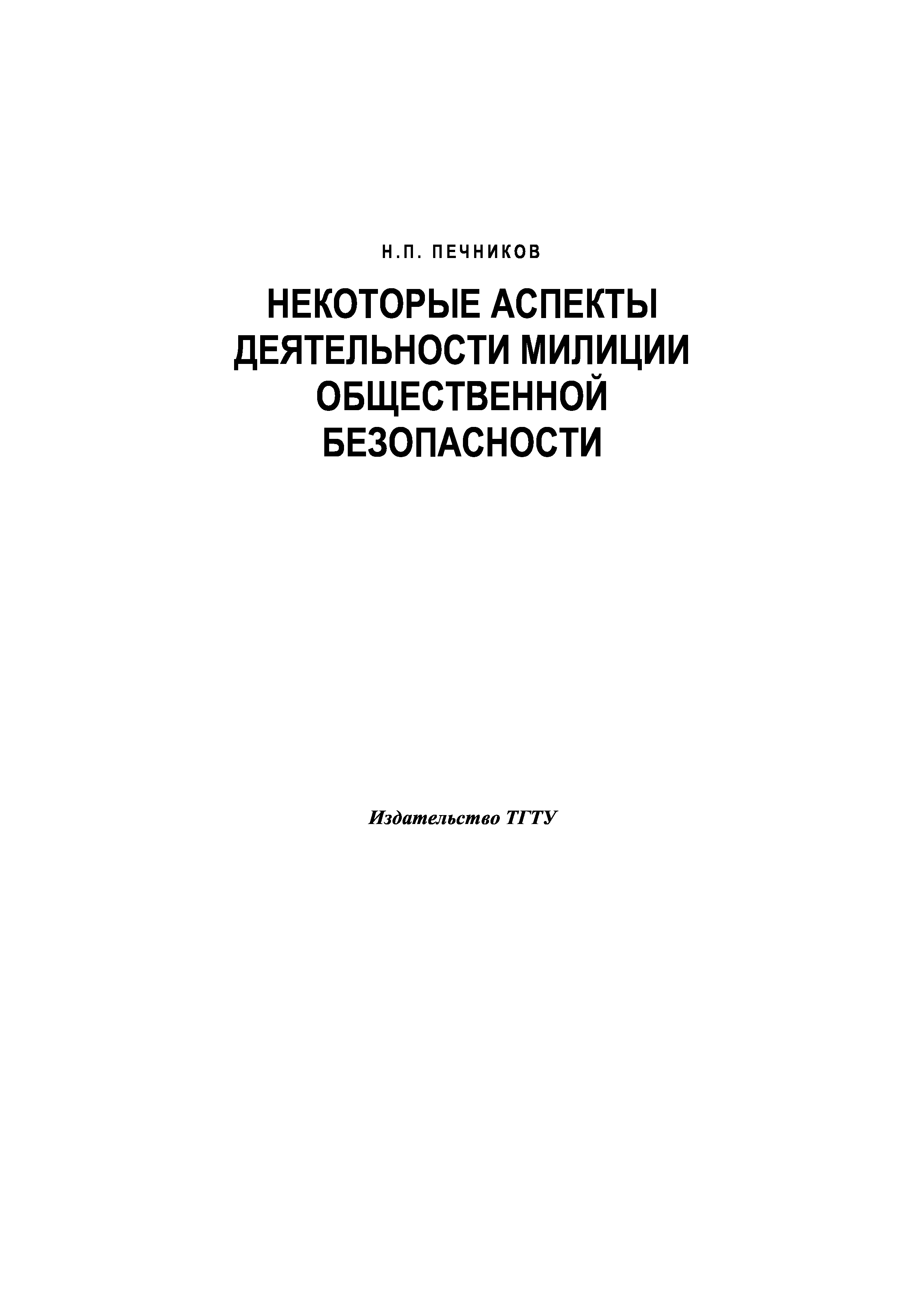 Н.П. ПЕЧНИКОВ

НЕКОТОРЫЕ АСПЕКТЫ
ДЕЯТЕЛЬНОСТИ МИЛИЦИИ
ОБЩЕСТВЕННОЙ
БЕЗОПАСНОСТИ

Издательство ТГТУ